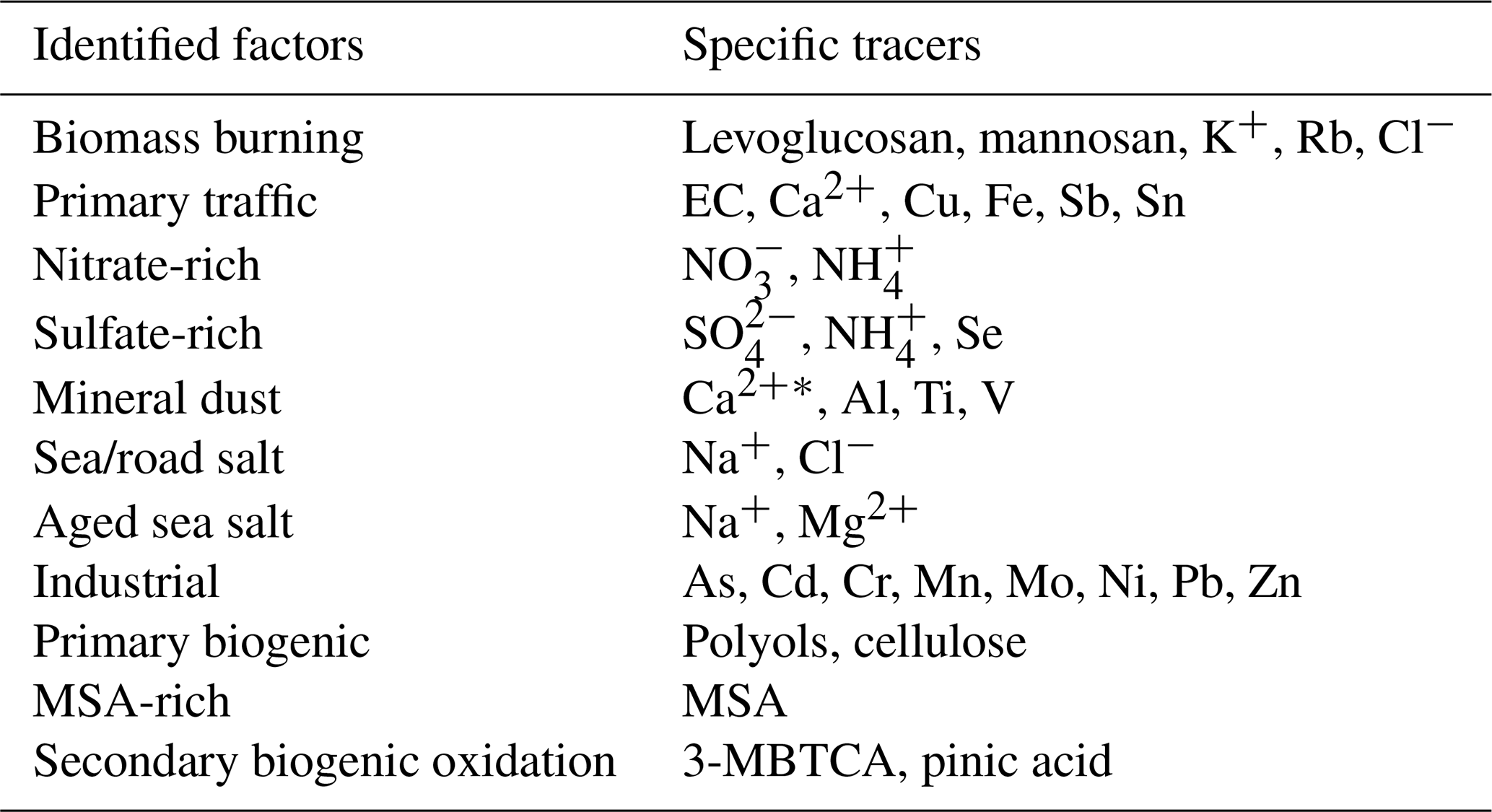 | Identified factors | Specific tracers |
|---|---|
| Biomass burning | Levoglucosan, mannosan, $K^+$, Rb, $Cl^-$ |
| Primary traffic | EC, $Ca^{2+}$, Cu, Fe, Sb, Sn |
| Nitrate-rich | $NO_3^-$, $NH_4^+$ |
| Sulfate-rich | $SO_4^{2-}$, $NH_4^+$, Se |
| Mineral dust | $Ca^{2+*}$, Al, Ti, V |
| Sea/road salt | $Na^+$, $Cl^-$ |
| Aged sea salt | $Na^+$, $Mg^{2+}$ |
| Industrial | As, Cd, Cr, Mn, Mo, Ni, Pb, Zn |
| Primary biogenic | Polyols, cellulose |
| MSA-rich | MSA |
| Secondary biogenic oxidation | 3-MBTCA, pinic acid |